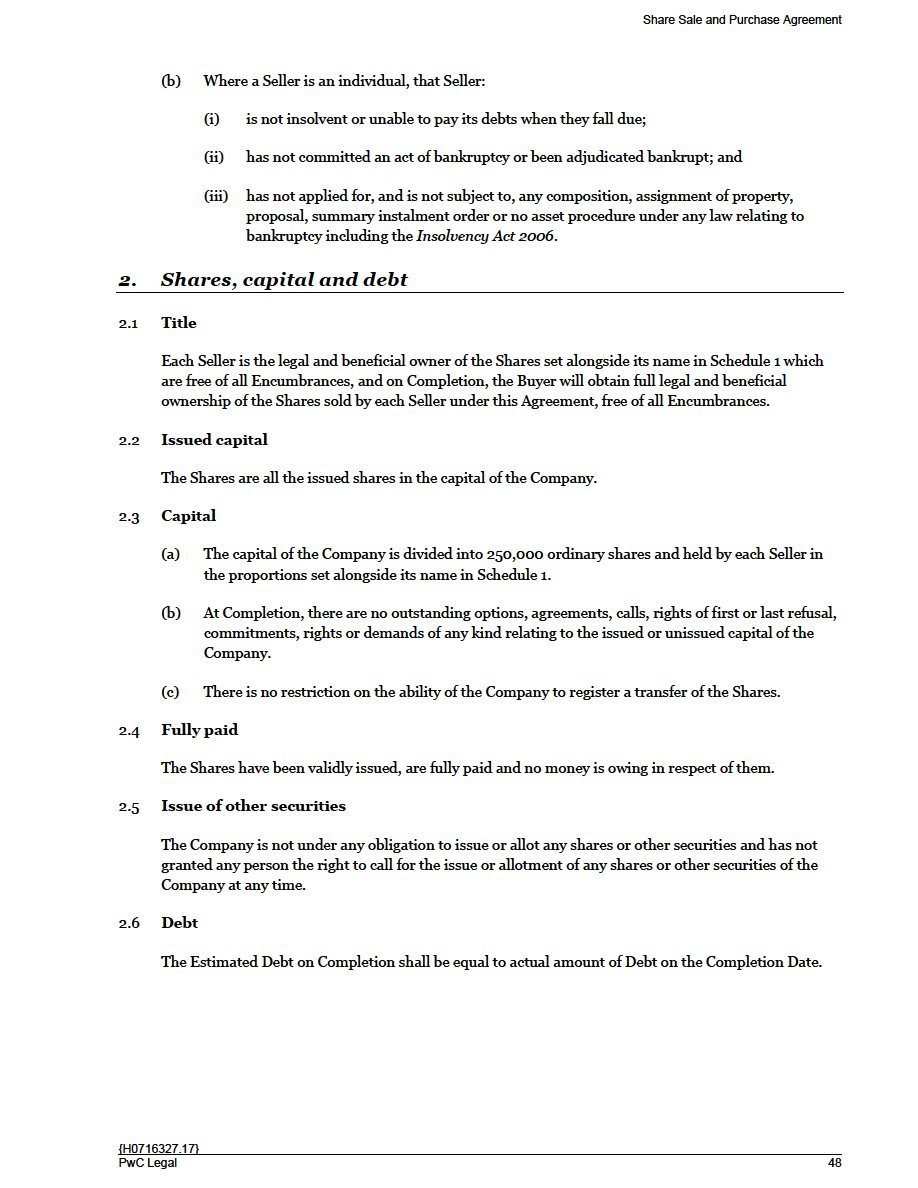 Share Sale and Purchase Agreement

(b) Where a Seller is an individual, that Seller:

(i) is not insolvent or unable to pay its debts when they fall due;

(ii) has not committed an act of bankruptcy or been adjudicated bankrupt; and

(iii) has not applied for, and is not subject to, any composition, assignment of property, proposal, summary instalment order or no asset procedure under any law relating to bankruptcy including the Insolvency Act 2006.

2. Shares, capital and debt

2.1 Title

Each Seller is the legal and beneficial owner of the Shares set alongside its name in Schedule 1 which are free of all Encumbrances, and on Completion, the Buyer will obtain full legal and beneficial ownership of the Shares sold by each Seller under this Agreement, free of all Encumbrances.

2.2 Issued capital

The Shares are all the issued shares in the capital of the Company.

2.3 Capital

(a) The capital of the Company is divided into 250,000 ordinary shares and held by each Seller in the proportions set alongside its name in Schedule 1.

(b) At Completion, there are no outstanding options, agreements, calls, rights of first or last refusal, commitments, rights or demands of any kind relating to the issued or unissued capital of the Company.

(c) There is no restriction on the ability of the Company to register a transfer of the Shares.

2.4 Fully paid

The Shares have been validly issued, are fully paid and no money is owing in respect of them.

2.5 Issue of other securities

The Company is not under any obligation to issue or allot any shares or other securities and has not granted any person the right to call for the issue or allotment of any shares or other securities of the Company at any time.

2.6 Debt

The Estimated Debt on Completion shall be equal to actual amount of Debt on the Completion Date.

{H0716327.17}
PwC Legal
48